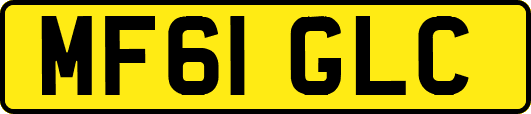 MF61 GLC